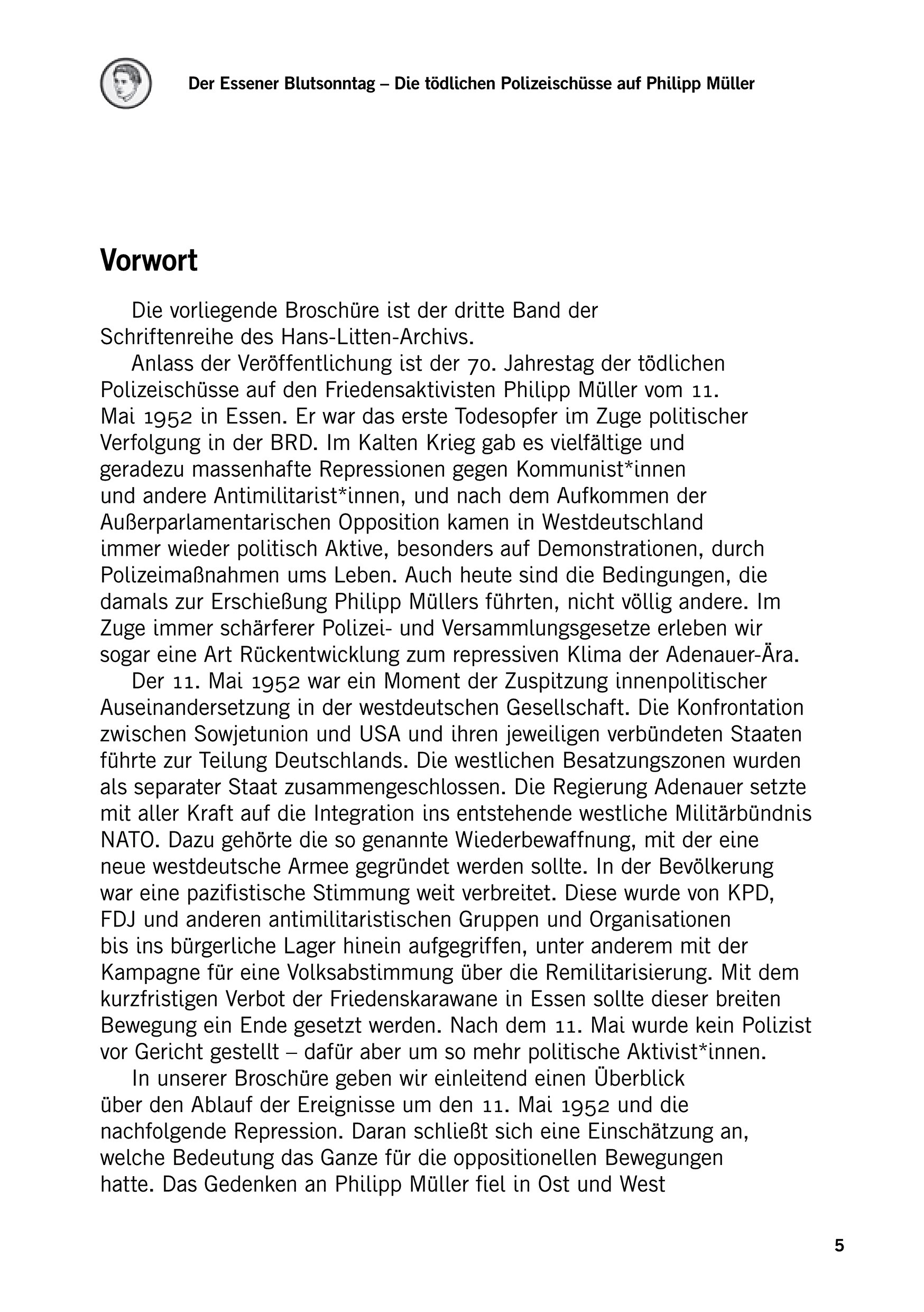 Der Essener Blutsonntag – Die tödlichen Polizeischüsse auf Philipp Müller

Vorwort

Die vorliegende Broschüre ist der dritte Band der Schriftenreihe des Hans-Litten-Archivs.

Anlass der Veröffentlichung ist der 70. Jahrestag der tödlichen Polizeischüsse auf den Friedensaktivisten Philipp Müller vom 11. Mai 1952 in Essen. Er war das erste Todesopfer im Zuge politischer Verfolgung in der BRD. Im Kalten Krieg gab es vielfältige und geradezu massenhafte Repressionen gegen Kommunist*innen und andere Antimilitarist*innen, und nach dem Aufkommen der Außerparlamentarischen Opposition kamen in Westdeutschland immer wieder politisch Aktive, besonders auf Demonstrationen, durch Polizeimaßnahmen ums Leben. Auch heute sind die Bedingungen, die damals zur Erschießung Philipp Müllers führten, nicht völlig andere. Im Zuge immer schärferer Polizei- und Versammlungsgesetze erleben wir sogar eine Art Rückentwicklung zum repressiven Klima der Adenauer-Ära.

Der 11. Mai 1952 war ein Moment der Zuspitzung innenpolitischer Auseinandersetzung in der westdeutschen Gesellschaft. Die Konfrontation zwischen Sowjetunion und USA und ihren jeweiligen verbündeten Staaten führte zur Teilung Deutschlands. Die westlichen Besatzungszonen wurden als separater Staat zusammengeschlossen. Die Regierung Adenauer setzte mit aller Kraft auf die Integration ins entstehende westliche Militärbündnis NATO. Dazu gehörte die so genannte Wiederbewaffnung, mit der eine neue westdeutsche Armee gegründet werden sollte. In der Bevölkerung war eine pazifistische Stimmung weit verbreitet. Diese wurde von KPD, FDJ und anderen antimilitaristischen Gruppen und Organisationen bis ins bürgerliche Lager hinein aufgegriffen, unter anderem mit der Kampagne für eine Volksabstimmung über die Remilitarisierung. Mit dem kurzfristigen Verbot der Friedenskarawane in Essen sollte dieser breiten Bewegung ein Ende gesetzt werden. Nach dem 11. Mai wurde kein Polizist vor Gericht gestellt – dafür aber um so mehr politische Aktivist*innen.

In unserer Broschüre geben wir einleitend einen Überblick über den Ablauf der Ereignisse um den 11. Mai 1952 und die nachfolgende Repression. Daran schließt sich eine Einschätzung an, welche Bedeutung das Ganze für die oppositionellen Bewegungen hatte. Das Gedenken an Philipp Müller fiel in Ost und West

5